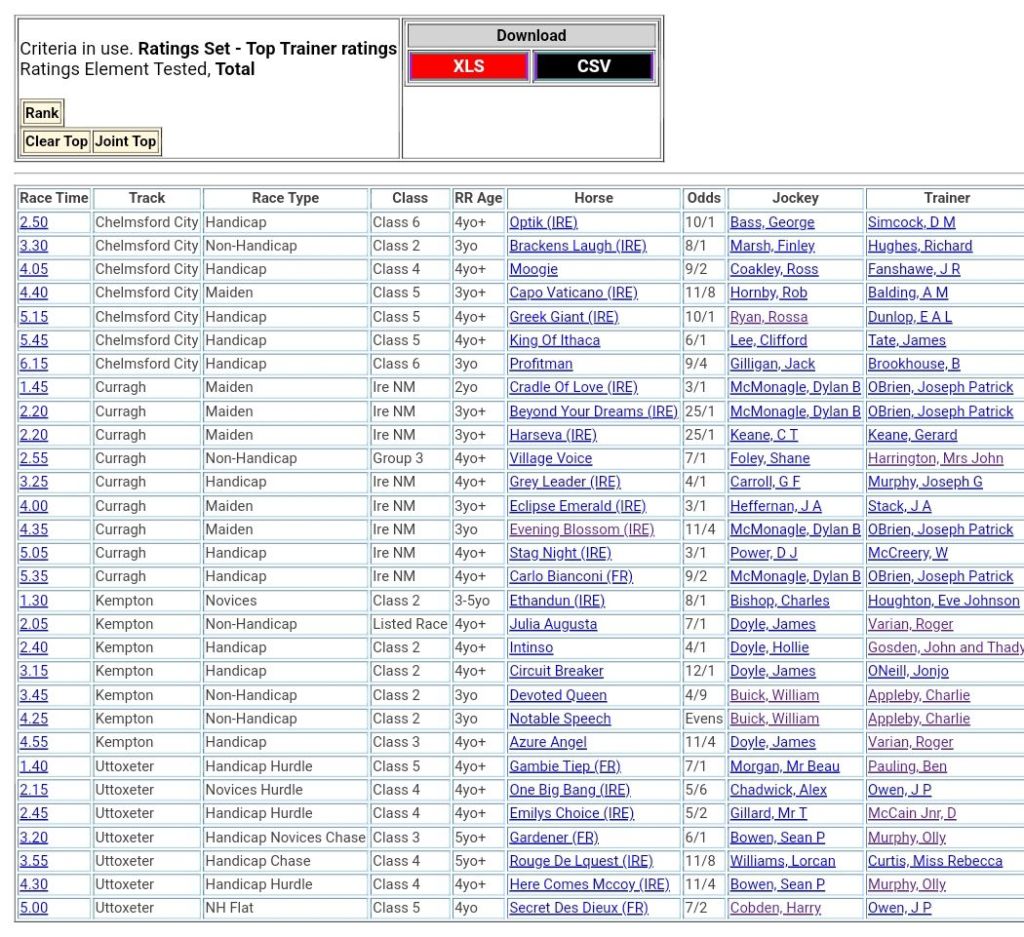 Criteria in use. **Ratings Set - Top Trainer ratings**
Ratings Element Tested, **Total**

Rank

Clear Top Joint Top

Download

XLS CSV

| Race Time | Track | Race Type | Class | RR Age | Horse | Odds | Jockey | Trainer |
|---|---|---|---|---|---|---|---|---|
| 2.50 | Chelmsford City | Handicap | Class 6 | 4yo+ | Optik (IRE) | 10/1 | Bass, George | Simcock, D M |
| 3.30 | Chelmsford City | Non-Handicap | Class 2 | 3yo | Brackens Laugh (IRE) | 8/1 | Marsh, Finley | Hughes, Richard |
| 4.05 | Chelmsford City | Handicap | Class 4 | 4yo+ | Moogie | 9/2 | Coakley, Ross | Fanshawe, J R |
| 4.40 | Chelmsford City | Maiden | Class 5 | 3yo+ | Capo Vaticano (IRE) | 11/8 | Hornby, Rob | Balding, A M |
| 5.15 | Chelmsford City | Handicap | Class 5 | 4yo+ | Greek Giant (IRE) | 10/1 | Ryan, Rossa | Dunlop, E A L |
| 5.45 | Chelmsford City | Handicap | Class 5 | 4yo+ | King Of Ithaca | 6/1 | Lee, Clifford | Tate, James |
| 6.15 | Chelmsford City | Handicap | Class 6 | 3yo | Profitman | 9/4 | Gilligan, Jack | Brookhouse, B |
| 1.45 | Curragh | Maiden | Ire NM | 2yo | Cradle Of Love (IRE) | 3/1 | McMonagle, Dylan B | OBrien, Joseph Patrick |
| 2.20 | Curragh | Maiden | Ire NM | 3yo+ | Beyond Your Dreams (IRE) | 25/1 | McMonagle, Dylan B | OBrien, Joseph Patrick |
| 2.20 | Curragh | Maiden | Ire NM | 3yo+ | Harseva (IRE) | 25/1 | Keane, C T | Keane, Gerard |
| 2.55 | Curragh | Non-Handicap | Group 3 | 4yo+ | Village Voice | 7/1 | Foley, Shane | Harrington, Mrs John |
| 3.25 | Curragh | Handicap | Ire NM | 4yo+ | Grey Leader (IRE) | 4/1 | Carroll, G F | Murphy, Joseph G |
| 4.00 | Curragh | Maiden | Ire NM | 3yo+ | Eclipse Emerald (IRE) | 3/1 | Heffernan, J A | Stack, J A |
| 4.35 | Curragh | Maiden | Ire NM | 3yo | Evening Blossom (IRE) | 11/4 | McMonagle, Dylan B | OBrien, Joseph Patrick |
| 5.05 | Curragh | Handicap | Ire NM | 4yo+ | Stag Night (IRE) | 3/1 | Power, D J | McCreery, W |
| 5.35 | Curragh | Handicap | Ire NM | 4yo+ | Carlo Bianconi (FR) | 9/2 | McMonagle, Dylan B | OBrien, Joseph Patrick |
| 1.30 | Kempton | Novices | Class 2 | 3-5yo | Ethandun (IRE) | 8/1 | Bishop, Charles | Houghton, Eve Johnson |
| 2.05 | Kempton | Non-Handicap | Listed Race | 4yo+ | Julia Augusta | 7/1 | Doyle, James | Varian, Roger |
| 2.40 | Kempton | Handicap | Class 2 | 4yo+ | Intinso | 4/1 | Doyle, Hollie | Gosden, John and Thady |
| 3.15 | Kempton | Handicap | Class 2 | 4yo+ | Circuit Breaker | 12/1 | Doyle, James | ONeill, Jonjo |
| 3.45 | Kempton | Non-Handicap | Class 2 | 3yo | Devoted Queen | 4/9 | Buick, William | Appleby, Charlie |
| 4.25 | Kempton | Non-Handicap | Class 2 | 3yo | Notable Speech | Evens | Buick, William | Appleby, Charlie |
| 4.55 | Kempton | Handicap | Class 3 | 4yo+ | Azure Angel | 11/4 | Doyle, James | Varian, Roger |
| 1.40 | Uttoxeter | Handicap Hurdle | Class 5 | 4yo+ | Gambie Tiep (FR) | 7/1 | Morgan, Mr Beau | Pauling, Ben |
| 2.15 | Uttoxeter | Novices Hurdle | Class 4 | 4yo+ | One Big Bang (IRE) | 5/6 | Chadwick, Alex | Owen, J P |
| 2.45 | Uttoxeter | Handicap Hurdle | Class 4 | 4yo+ | Emilys Choice (IRE) | 5/2 | Gillard, Mr T | McCain Jnr, D |
| 3.20 | Uttoxeter | Handicap Novices Chase | Class 3 | 5yo+ | Gardener (FR) | 6/1 | Bowen, Sean P | Murphy, Olly |
| 3.55 | Uttoxeter | Handicap Chase | Class 4 | 5yo+ | Rouge De Lquest (IRE) | 11/8 | Williams, Lorcan | Curtis, Miss Rebecca |
| 4.30 | Uttoxeter | Handicap Hurdle | Class 4 | 4yo+ | Here Comes Mccoy (IRE) | 11/4 | Bowen, Sean P | Murphy, Olly |
| 5.00 | Uttoxeter | NH Flat | Class 5 | 4yo | Secret Des Dieux (FR) | 7/2 | Cobden, Harry | Owen, J P |